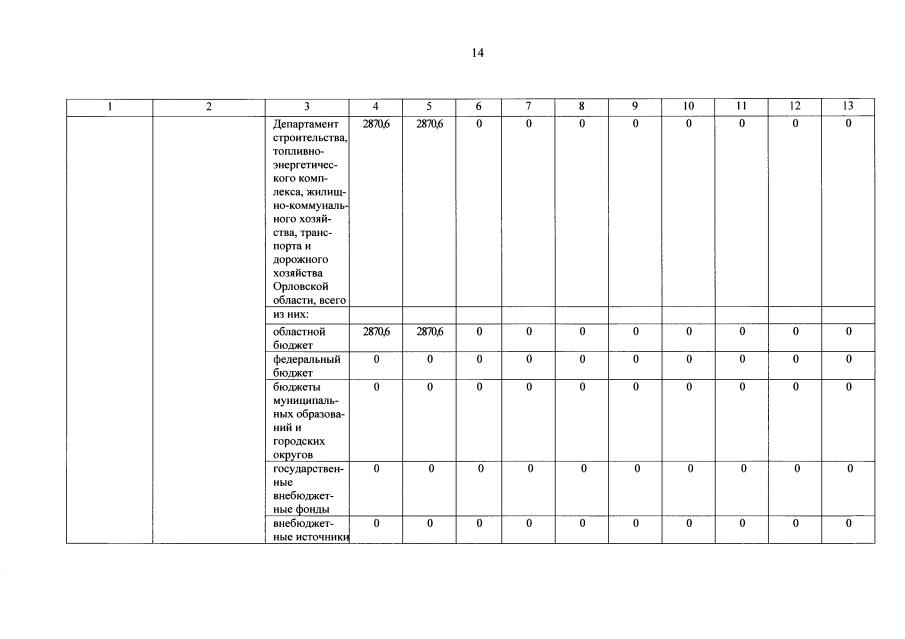 14

| 1 | 2 | 3 | 4 | 5 | 6 | 7 | 8 | 9 | 10 | 11 | 12 | 13 |
|---|---|---|---|---|---|---|---|---|---|---|---|---|
| | | Департамент строительства, топливно-энергетического комплекса, жилищно-коммунального хозяйства, транспорта и дорожного хозяйства Орловской области, всего | 2870,6 | 2870,6 | 0 | 0 | 0 | 0 | 0 | 0 | 0 | 0 |
| | | из них: | | | | | | | | | | |
| | | областной бюджет | 2870,6 | 2870,6 | 0 | 0 | 0 | 0 | 0 | 0 | 0 | 0 |
| | | федеральный бюджет | 0 | 0 | 0 | 0 | 0 | 0 | 0 | 0 | 0 | 0 |
| | | бюджеты муниципальных образований и городских округов | 0 | 0 | 0 | 0 | 0 | 0 | 0 | 0 | 0 | 0 |
| | | государственные внебюджетные фонды | 0 | 0 | 0 | 0 | 0 | 0 | 0 | 0 | 0 | 0 |
| | | внебюджетные источники | 0 | 0 | 0 | 0 | 0 | 0 | 0 | 0 | 0 | 0 |